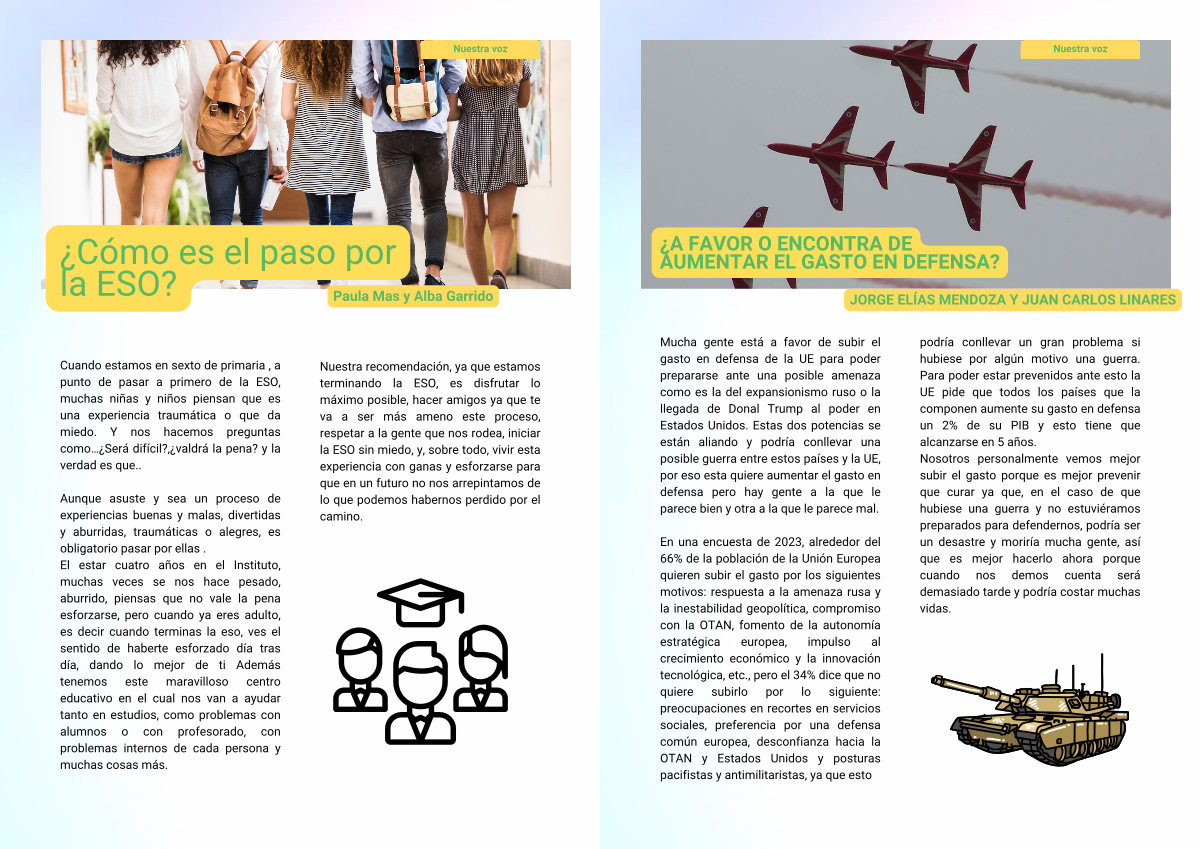 Nuestra voz

¿Cómo es el paso por la ESO?

Paula Mas y Alba Garrido

Cuando estamos en sexto de primaria , a punto de pasar a primero de la ESO, muchas niñas y niños piensan que es una experiencia traumática o que da miedo. Y nos hacemos preguntas como...¿Será difícil?¿valdrá la pena? y la verdad es que..

Aunque asuste y sea un proceso de experiencias buenas y malas, divertidas y aburridas, traumáticas o alegres, es obligatorio pasar por ellas .
El estar cuatro años en el Instituto, muchas veces se nos hace pesado, aburrido, piensas que no vale la pena esforzarse, pero cuando ya eres adulto, es decir cuando terminas la eso, ves el sentido de haberte esforzado día tras día, dando lo mejor de ti Además tenemos este maravilloso centro educativo en el cual nos van a ayudar tanto en estudios, como problemas con alumnos o con profesorado, con problemas internos de cada persona y muchas cosas más.

Nuestra recomendación, ya que estamos terminando la ESO, es disfrutar lo máximo posible, hacer amigos ya que te va a ser más ameno este proceso, respetar a la gente que nos rodea, iniciar la ESO sin miedo, y, sobre todo, vivir esta experiencia con ganas y esforzarse para que en un futuro no nos arrepintamos de lo que podemos habernos perdido por el camino.

Nuestra voz

¿A FAVOR O ENCONTRA DE AUMENTAR EL GASTO EN DEFENSA?

JORGE ELÍAS MENDOZA Y JUAN CARLOS LINARES

Mucha gente está a favor de subir el gasto en defensa de la UE para poder prepararse ante una posible amenaza como es la del expansionismo ruso o la llegada de Donal Trump al poder en Estados Unidos. Estas dos potencias se están aliando y podría conllevar una posible guerra entre estos países y la UE, por eso esta quiere aumentar el gasto en defensa pero hay gente a la que le parece bien y otra a la que le parece mal.

En una encuesta de 2023, alrededor del 66% de la población de la Unión Europea quieren subir el gasto por los siguientes motivos: respuesta a la amenaza rusa y la inestabilidad geopolítica, compromiso con la OTAN, fomento de la autonomía estratégica europea, impulso al crecimiento económico y la innovación tecnológica, etc., pero el 34% dice que no quiere subirlo por lo siguiente: preocupaciones en recortes en servicios sociales, preferencia por una defensa común europea, desconfianza hacia la OTAN y Estados Unidos y posturas pacifistas y antimilitaristas, ya que esto

podría conllevar un gran problema si hubiese por algún motivo una guerra.
Para poder estar prevenidos ante esto la UE pide que todos los países que la componen aumente su gasto en defensa un 2% de su PIB y esto tiene que alcanzarse en 5 años.
Nosotros personalmente vemos mejor subir el gasto porque es mejor prevenir que curar ya que, en el caso de que hubiese una guerra y no estuviéramos preparados para defendernos, podría ser un desastre y moriría mucha gente, así que es mejor hacerlo ahora porque cuando nos demos cuenta será demasiado tarde y podría costar muchas vidas.